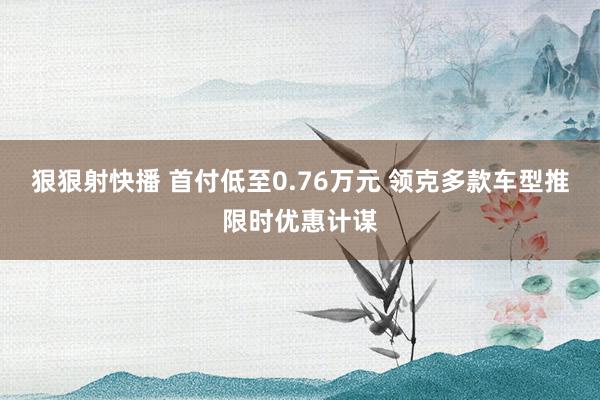 狠狠射快播 首付低至0.76万元 领克多款车型推限时优惠计谋